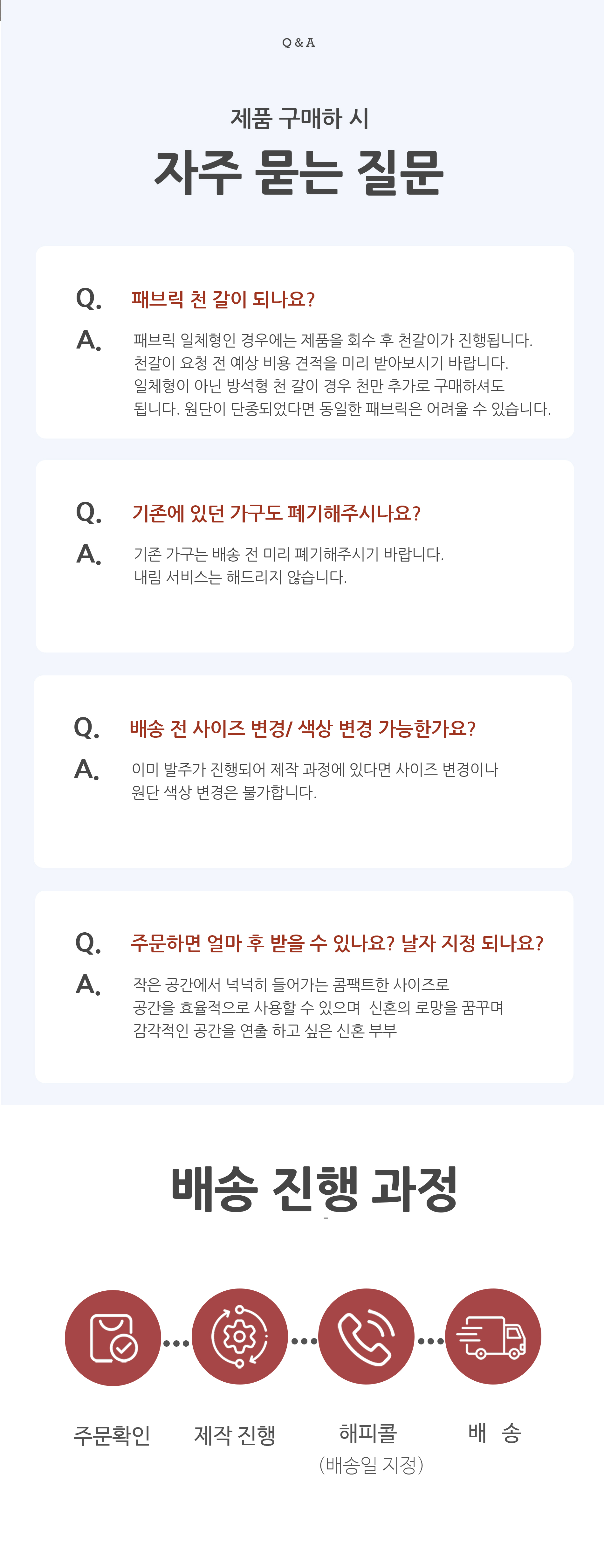 Q & A

제품 구매하 시

자주 묻는 질문

Q. 패브릭 천 갈이 되나요?

A. 패브릭 일체형인 경우에는 제품을 회수 후 천갈이가 진행됩니다. 천갈이 요청 전 예상 비용 견적을 미리 받아보시기 바랍니다. 일체형이 아닌 방석형 천 갈이 경우 천만 추가로 구매하셔도 됩니다. 원단이 단종되었다면 동일한 패브릭은 어려울 수 있습니다.

Q. 기존에 있던 가구도 폐기해주시나요?

A. 기존 가구는 배송 전 미리 폐기해주시기 바랍니다. 내림 서비스는 해드리지 않습니다.

Q. 배송 전 사이즈 변경/ 색상 변경 가능한가요?

A. 이미 발주가 진행되어 제작 과정에 있다면 사이즈 변경이나 원단 색상 변경은 불가합니다.

Q. 주문하면 얼마 후 받을 수 있나요? 날자 지정 되나요?

A. 작은 공간에서 넉넉히 들어가는 콤팩트한 사이즈로 공간을 효율적으로 사용할 수 있으며 신혼의 로망을 꿈꾸며 감각적인 공간을 연출 하고 싶은 신혼 부부

배송 진행 과정

주문확인

제작 진행

해피콜
(배송일 지정)

배 송